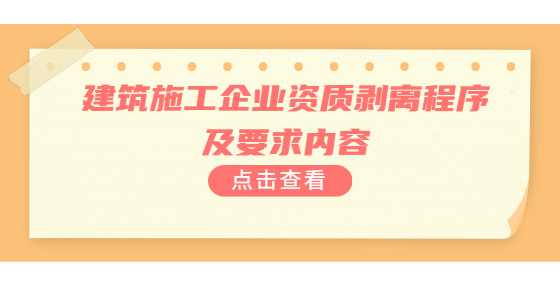 建筑施工企业资质剥离程序及要求内容

点击查看